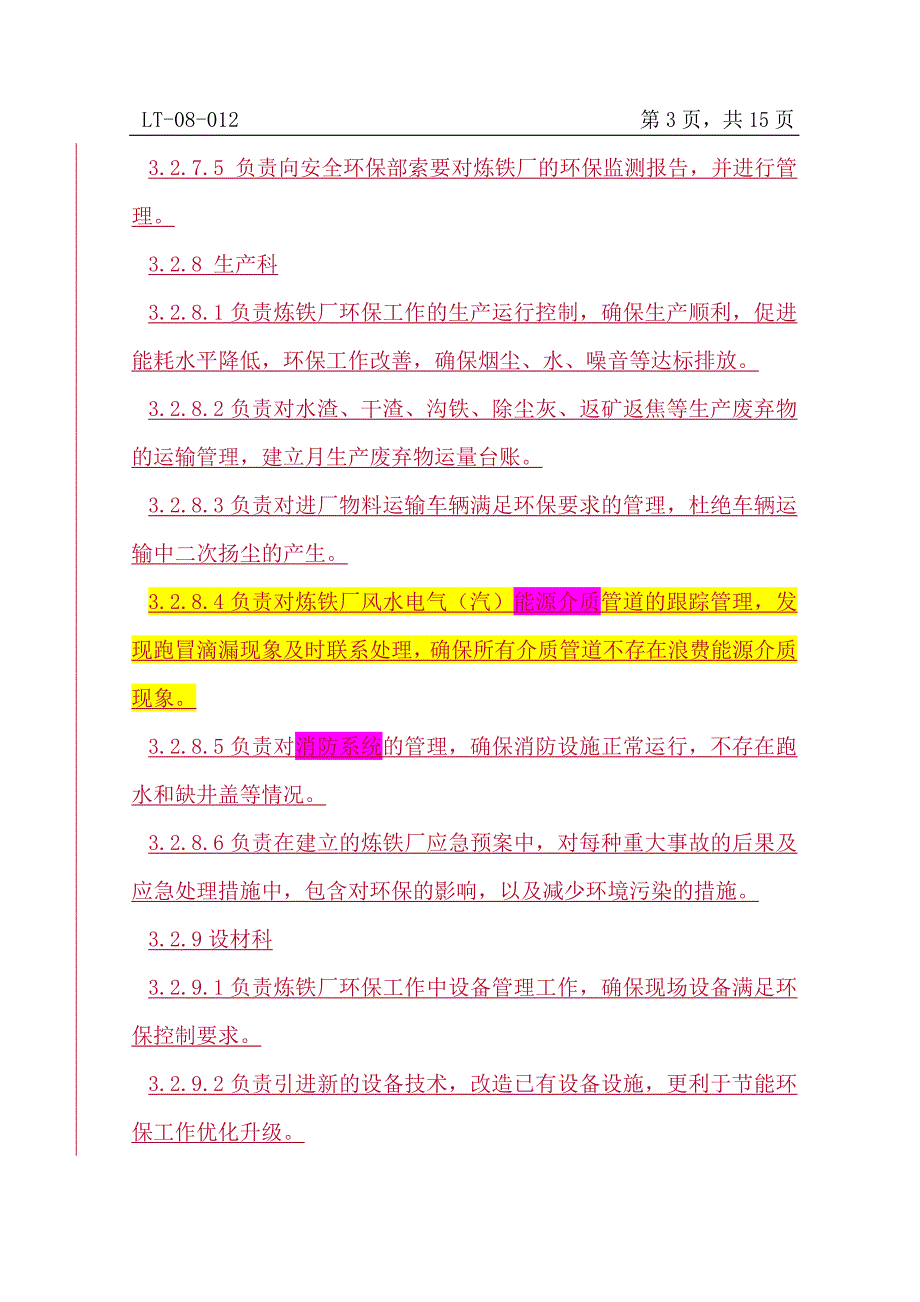 LT-08-012 第 3 页，共 15 页

3.2.7.5 负责向安全环保部索要对炼铁厂的环保监测报告，并进行管理。

3.2.8 生产科

3.2.8.1 负责炼铁厂环保工作的生产运行控制，确保生产顺利，促进能耗水平降低，环保工作改善，确保烟尘、水、噪音等达标排放。

3.2.8.2 负责对水渣、干渣、沟铁、除尘灰、返矿返焦等生产废弃物的运输管理，建立月生产废弃物运量台账。

3.2.8.3 负责对进厂物料运输车辆满足环保要求的管理，杜绝车辆运输中二次扬尘的产生。

3.2.8.4 负责对炼铁厂风水电气（汽）能源介质管道的跟踪管理，发现跑冒滴漏现象及时联系处理，确保所有介质管道不存在浪费能源介质现象。

3.2.8.5 负责对消防系统的管理，确保消防设施正常运行，不存在跑水和缺井盖等情况。

3.2.8.6 负责在建立的炼铁厂应急预案中，对每种重大事故的后果及应急处理措施中，包含对环保的影响，以及减少环境污染的措施。

3.2.9 设材科

3.2.9.1 负责炼铁厂环保工作中设备管理工作，确保现场设备满足环保控制要求。

3.2.9.2 负责引进新的设备技术，改造已有设备设施，更利于节能环保工作优化升级。